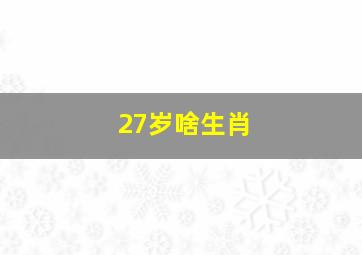 27岁啥生肖